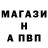 МАГАЗИ
Н
А ПВП